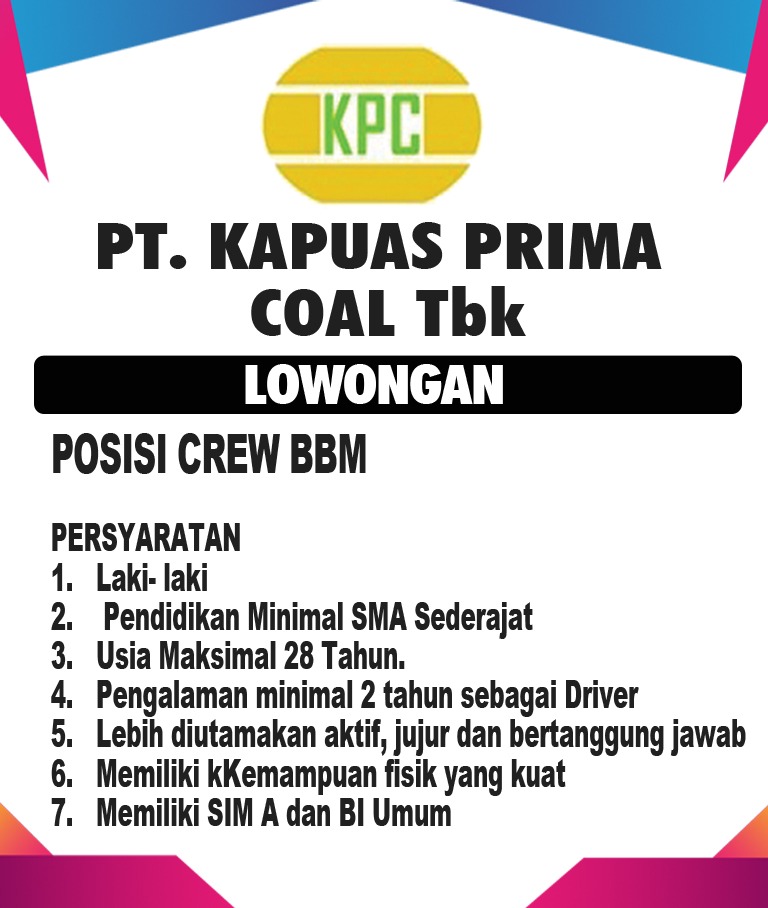 KPC

PT. KAPUAS PRIMA COAL Tbk

LOWONGAN

POSISI CREW BBM

PERSYARATAN
1. Laki- laki
2. Pendidikan Minimal SMA Sederajat
3. Usia Maksimal 28 Tahun.
4. Pengalaman minimal 2 tahun sebagai Driver
5. Lebih diutamakan aktif, jujur dan bertanggung jawab
6. Memiliki kKemampuan fisik yang kuat
7. Memiliki SIM A dan BI Umum